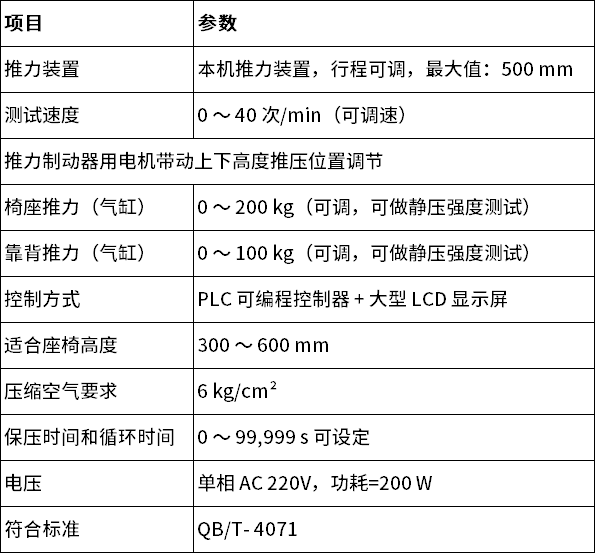 | 项目 | 参数 |
|---|---|
| 推力装置 | 本机推力装置，行程可调，最大值：500 mm |
| 测试速度 | 0 ～ 40 次/min（可调速） |
| 推力制动器用电机带动上下高度推压位置调节 | |
| 椅座推力（气缸） | 0 ～ 200 kg（可调，可做静压强度测试） |
| 靠背推力（气缸） | 0 ～ 100 kg（可调，可做静压强度测试） |
| 控制方式 | PLC 可编程控制器 + 大型 LCD 显示屏 |
| 适合座椅高度 | 300 ～ 600 mm |
| 压缩空气要求 | 6 kg/cm$^2$ |
| 保压时间和循环时间 | 0 ～ 99,999 s 可设定 |
| 电压 | 单相 AC 220V，功耗=200 W |
| 符合标准 | QB/T- 4071 |